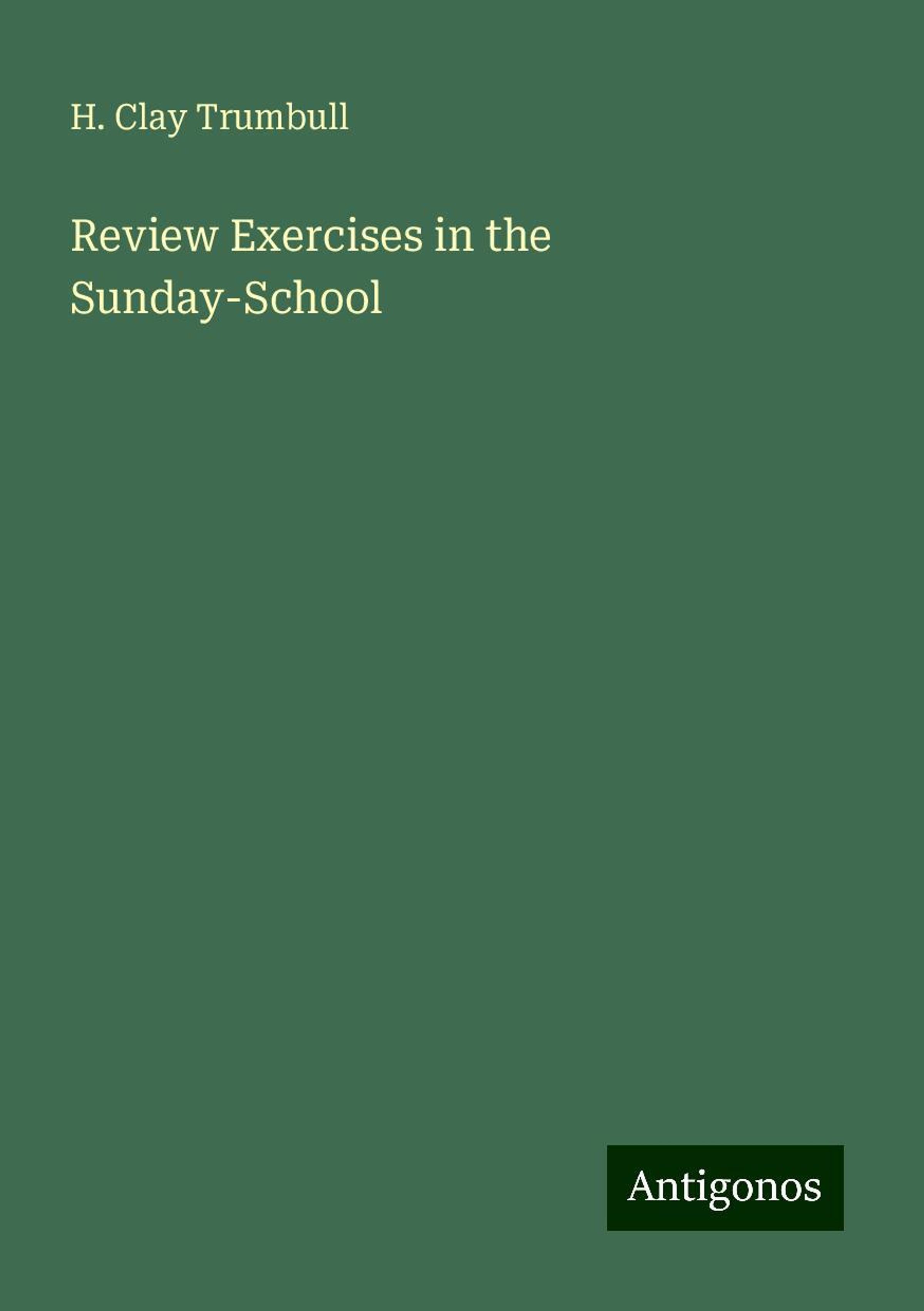 H. Clay Trumbull

Review Exercises in the Sunday-School

Antigonos